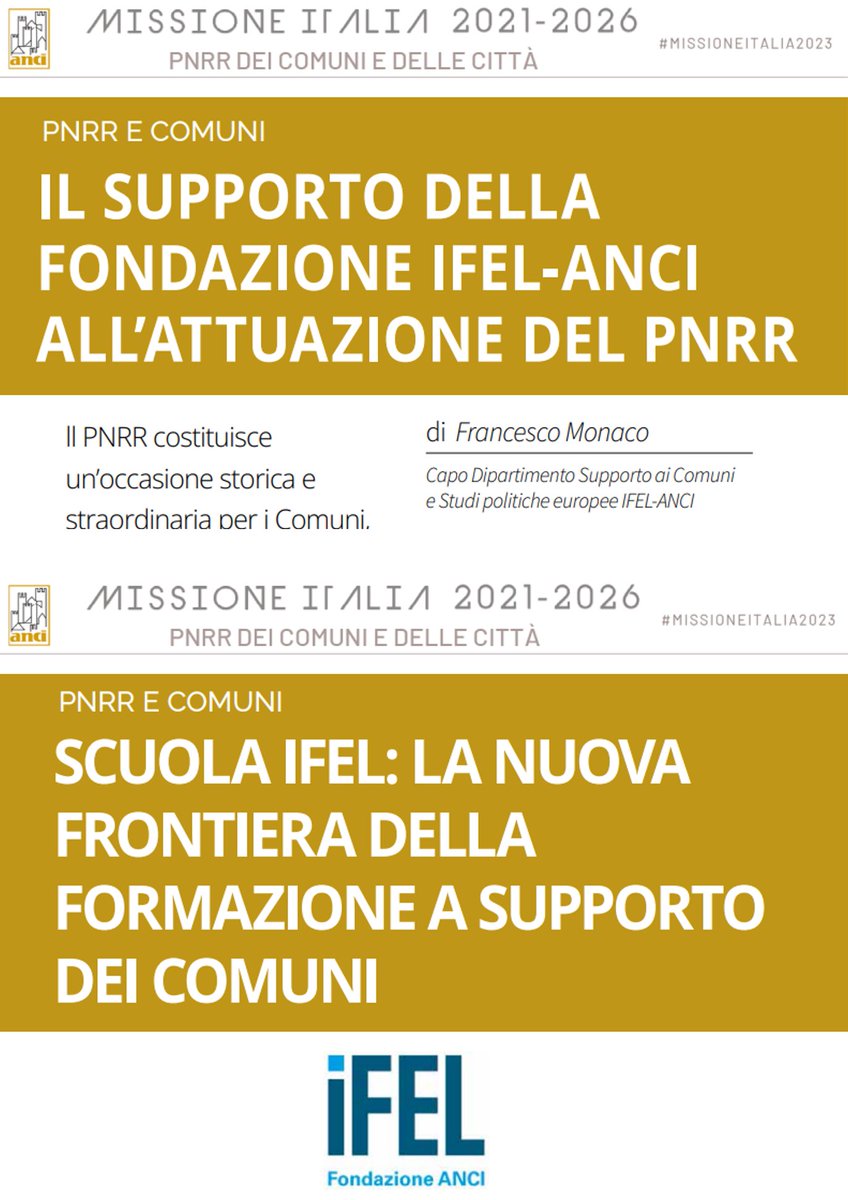 anci

MISSIONE ITALIA 2021-2026

PNRR DEI COMUNI E DELLE CITTÀ

#MISSIONEITALIA2023

PNRR E COMUNI

IL SUPPORTO DELLA FONDAZIONE IFEL-ANCI ALL'ATTUAZIONE DEL PNRR

Il PNRR costituisce un'occasione storica e straordinaria per i Comuni.

di Francesco Monaco

Capo Dipartimento Supporto ai Comuni e Studi politiche europee IFEL-ANCI

anci

MISSIONE ITALIA 2021-2026

PNRR DEI COMUNI E DELLE CITTÀ

#MISSIONEITALIA2023

PNRR E COMUNI

SCUOLA IFEL: LA NUOVA FRONTIERA DELLA FORMAZIONE A SUPPORTO DEI COMUNI

iFEL

Fondazione ANCI